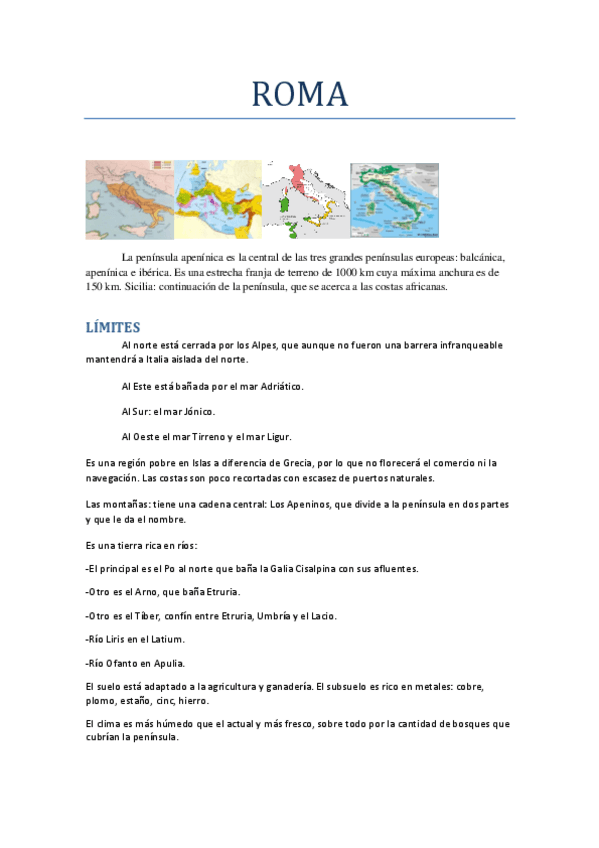 ROMA

La península apenínica es la central de las tres grandes penínsulas europeas: balcánica, apenínica e ibérica. Es una estrecha franja de terreno de 1000 km cuya máxima anchura es de 150 km. Sicilia: continuación de la península, que se acerca a las costas africanas.

LÍMITES

Al norte está cerrada por los Alpes, que aunque no fueron una barrera infranqueable mantendrá a Italia aislada del norte.

Al Este está bañada por el mar Adriático.

Al Sur: el mar Jónico.

Al Oeste el mar Tirreno y el mar Ligur.

Es una región pobre en Islas a diferencia de Grecia, por lo que no florecerá el comercio ni la navegación. Las costas son poco recortadas con escasez de puertos naturales.

Las montañas: tiene una cadena central: Los Apeninos, que divide a la península en dos partes y que le da el nombre.

Es una tierra rica en ríos:

-El principal es el Po al norte que baña la Galia Cisalpina con sus afluentes.

-Otro es el Arno, que baña Etruria.

-Otro es el Tíber, confín entre Etruria, Umbría y el Lacio.

-Río Liris en el Latium.

-Río Ofanto en Apulia.

El suelo está adaptado a la agricultura y ganadería. El subsuelo es rico en metales: cobre, plomo, estaño, cinc, hierro.

El clima es más húmedo que el actual y más fresco, sobre todo por la cantidad de bosques que cubrían la península.